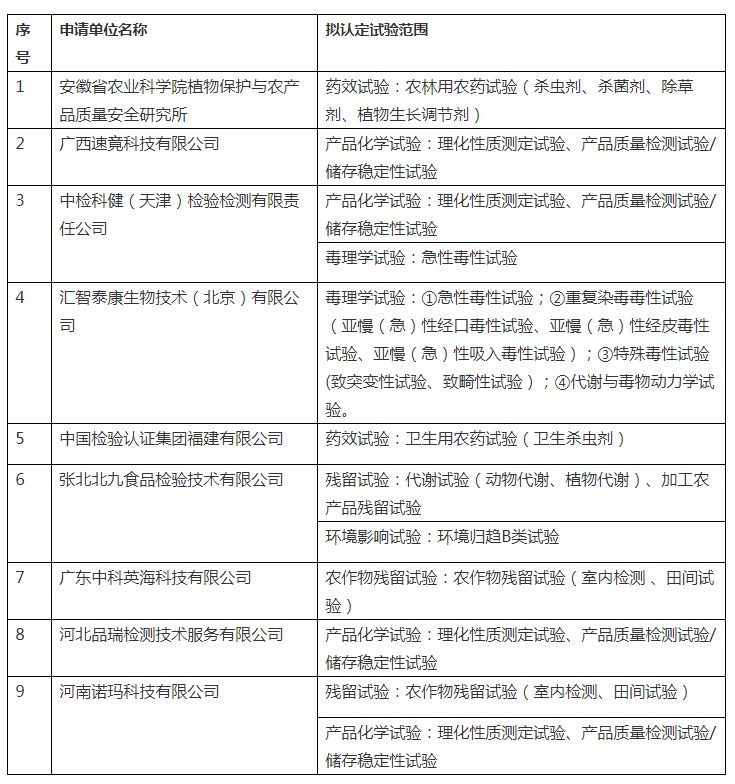 | 序号 | 申请单位名称 | 拟认定试验范围 |
|---|---|---|
| 1 | 安徽省农业科学院植物保护与农产品质量安全研究所 | 药效试验：农林用农药试验（杀虫剂、杀菌剂、除草剂、植物生长调节剂） |
| 2 | 广西速竟科技有限公司 | 产品化学试验：理化性质测定试验、产品质量检测试验/储存稳定性试验 |
| 3 | 中检科健（天津）检验检测有限责任公司 | 产品化学试验：理化性质测定试验、产品质量检测试验/储存稳定性试验 |
| | | 毒理学试验：急性毒性试验 |
| 4 | 汇智泰康生物技术（北京）有限公司 | 毒理学试验：①急性毒性试验；②重复染毒毒性试验（亚慢（急）性经口毒性试验、亚慢（急）性经皮毒性试验、亚慢（急）性吸入毒性试验）；③特殊毒性试验(致突变性试验、致畸性试验）；④代谢与毒物动力学试验。 |
| 5 | 中国检验认证集团福建有限公司 | 药效试验：卫生用农药试验（卫生杀虫剂） |
| 6 | 张北北九食品检验技术有限公司 | 残留试验：代谢试验（动物代谢、植物代谢）、加工农产品残留试验 |
| | | 环境影响试验：环境归趋B类试验 |
| 7 | 广东中科英海科技有限公司 | 农作物残留试验：农作物残留试验（室内检测 、田间试验） |
| 8 | 河北品瑞检测技术服务有限公司 | 产品化学试验：理化性质测定试验、产品质量检测试验/储存稳定性试验 |
| 9 | 河南诺玛科技有限公司 | 残留试验：农作物残留试验（室内检测、田间试验） |
| | | 产品化学试验：理化性质测定试验、产品质量检测试验/储存稳定性试验 |